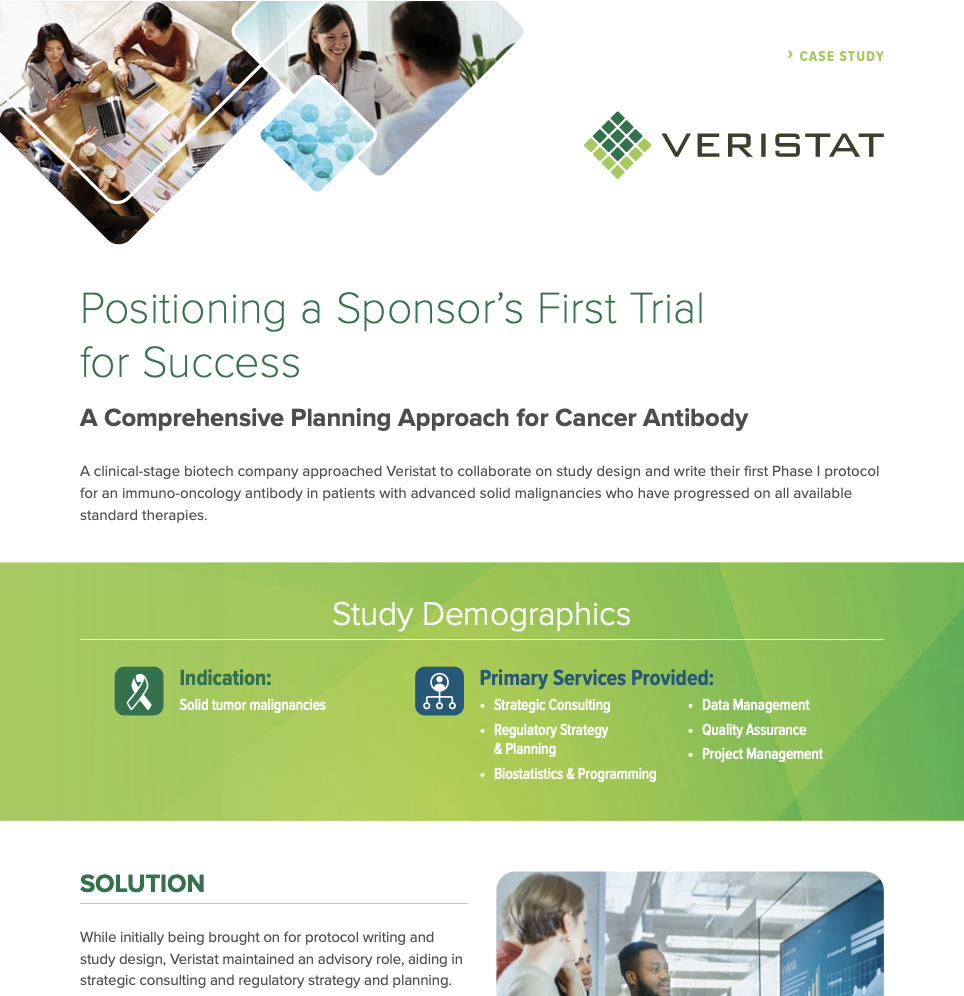 › CASE STUDY

VERISTAT

Positioning a Sponsor's First Trial for Success

A Comprehensive Planning Approach for Cancer Antibody

A clinical-stage biotech company approached Veristat to collaborate on study design and write their first Phase I protocol for an immuno-oncology antibody in patients with advanced solid malignancies who have progressed on all available standard therapies.

Study Demographics

Indication:
Solid tumor malignancies

Primary Services Provided:
• Strategic Consulting
• Regulatory Strategy & Planning
• Biostatistics & Programming
• Data Management
• Quality Assurance
• Project Management

SOLUTION

While initially being brought on for protocol writing and study design, Veristat maintained an advisory role, aiding in strategic consulting and regulatory strategy and planning.